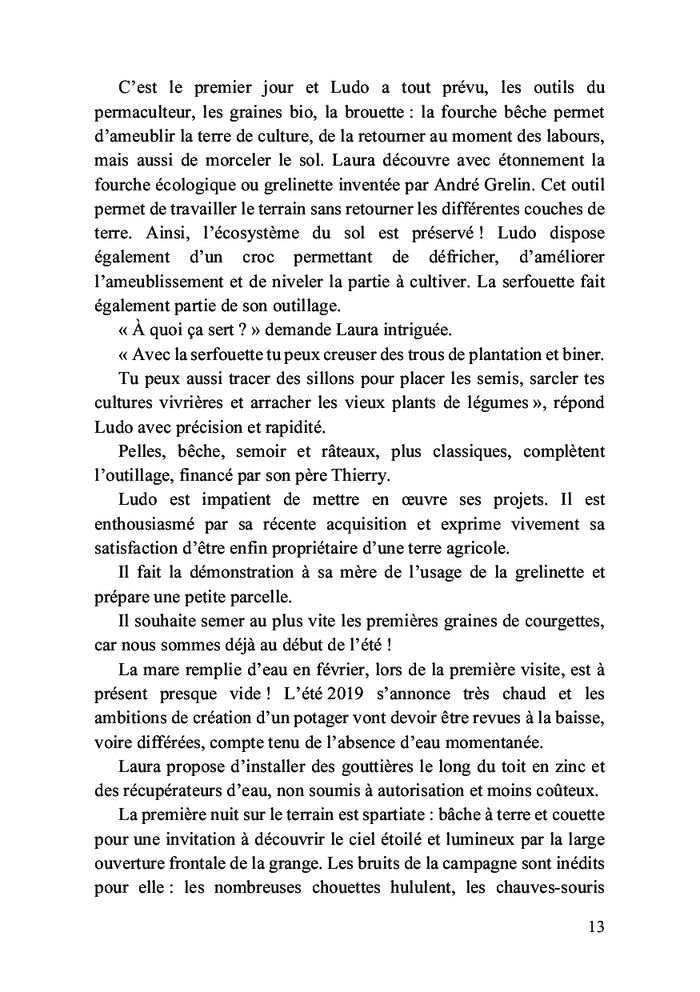 C'est le premier jour et Ludo a tout prévu, les outils du permaculteur, les graines bio, la brouette : la fourche bêche permet d'ameublir la terre de culture, de la retourner au moment des labours, mais aussi de morceler le sol. Laura découvre avec étonnement la fourche écologique ou grelinette inventée par André Grelin. Cet outil permet de travailler le terrain sans retourner les différentes couches de terre. Ainsi, l'écosystème du sol est préservé ! Ludo dispose également d'un croc permettant de défricher, d'améliorer l'ameublissement et de niveler la partie à cultiver. La serfouette fait également partie de son outillage.

« À quoi ça sert ? » demande Laura intriguée.

« Avec la serfouette tu peux creuser des trous de plantation et biner.

Tu peux aussi tracer des sillons pour placer les semis, sarcler tes cultures vivrières et arracher les vieux plants de légumes », répond Ludo avec précision et rapidité.

Pelles, bêche, semoir et râteaux, plus classiques, complètent l'outillage, financé par son père Thierry.

Ludo est impatient de mettre en œuvre ses projets. Il est enthousiasmé par sa récente acquisition et exprime vivement sa satisfaction d'être enfin propriétaire d'une terre agricole.

Il fait la démonstration à sa mère de l'usage de la grelinette et prépare une petite parcelle.

Il souhaite semer au plus vite les premières graines de courgettes, car nous sommes déjà au début de l'été !

La mare remplie d'eau en février, lors de la première visite, est à présent presque vide ! L'été 2019 s'annonce très chaud et les ambitions de création d'un potager vont devoir être revues à la baisse, voire différées, compte tenu de l'absence d'eau momentanée.

Laura propose d'installer des gouttières le long du toit en zinc et des récupérateurs d'eau, non soumis à autorisation et moins coûteux.

La première nuit sur le terrain est spartiate : bâche à terre et couette pour une invitation à découvrir le ciel étoilé et lumineux par la large ouverture frontale de la grange. Les bruits de la campagne sont inédits pour elle : les nombreuses chouettes hululent, les chauves-souris

13